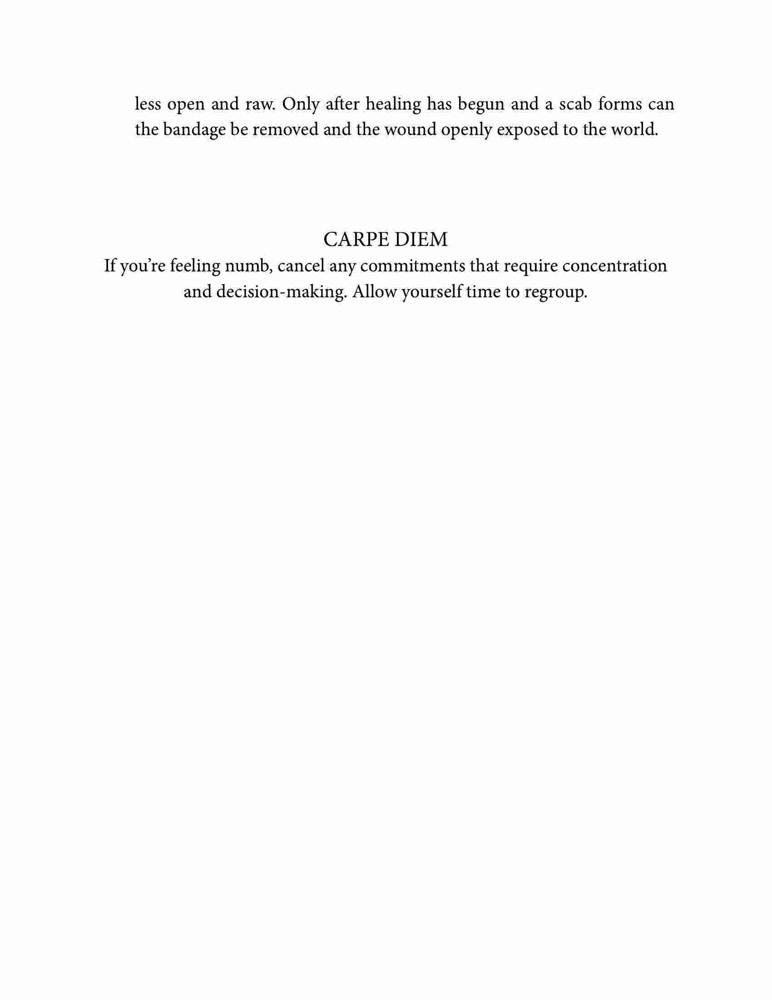 less open and raw. Only after healing has begun and a scab forms can the bandage be removed and the wound openly exposed to the world.

CARPE DIEM

If you're feeling numb, cancel any commitments that require concentration and decision-making. Allow yourself time to regroup.